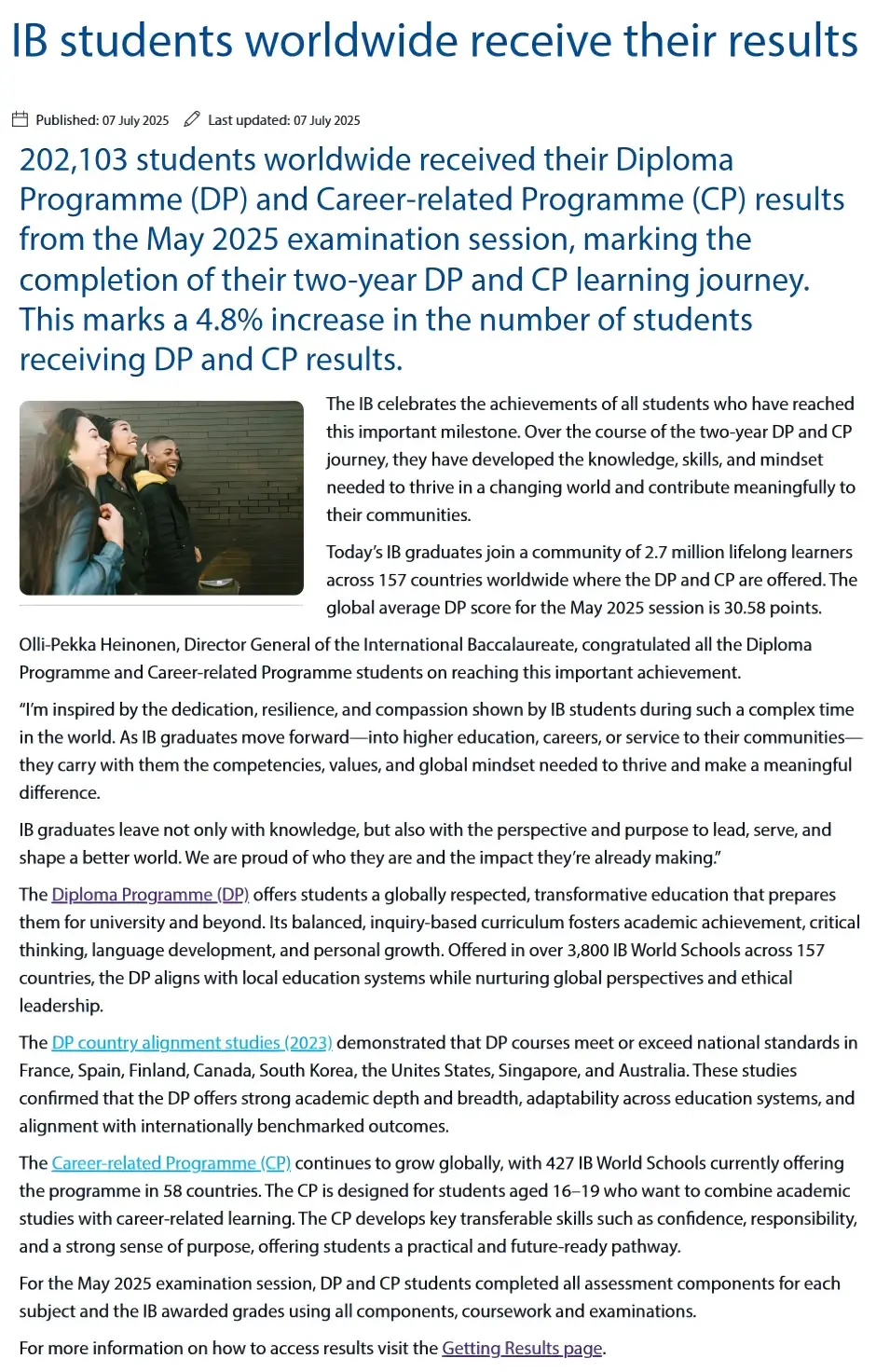 IB students worldwide receive their results

Published: 07 July 2025 Last updated: 07 July 2025

202,103 students worldwide received their Diploma Programme (DP) and Career-related Programme (CP) results from the May 2025 examination session, marking the completion of their two-year DP and CP learning journey. This marks a 4.8% increase in the number of students receiving DP and CP results.

The IB celebrates the achievements of all students who have reached this important milestone. Over the course of the two-year DP and CP journey, they have developed the knowledge, skills, and mindset needed to thrive in a changing world and contribute meaningfully to their communities.

Today's IB graduates join a community of 2.7 million lifelong learners across 157 countries worldwide where the DP and CP are offered. The global average DP score for the May 2025 session is 30.58 points.

Olli-Pekka Heinonen, Director General of the International Baccalaureate, congratulated all the Diploma Programme and Career-related Programme students on reaching this important achievement.

"I'm inspired by the dedication, resilience, and compassion shown by IB students during such a complex time in the world. As IB graduates move forward—into higher education, careers, or service to their communities—they carry with them the competencies, values, and global mindset needed to thrive and make a meaningful difference.

IB graduates leave not only with knowledge, but also with the perspective and purpose to lead, serve, and shape a better world. We are proud of who they are and the impact they're already making."

The Diploma Programme (DP) offers students a globally respected, transformative education that prepares them for university and beyond. Its balanced, inquiry-based curriculum fosters academic achievement, critical thinking, language development, and personal growth. Offered in over 3,800 IB World Schools across 157 countries, the DP aligns with local education systems while nurturing global perspectives and ethical leadership.

The DP country alignment studies (2023) demonstrated that DP courses meet or exceed national standards in France, Spain, Finland, Canada, South Korea, the Unites States, Singapore, and Australia. These studies confirmed that the DP offers strong academic depth and breadth, adaptability across education systems, and alignment with internationally benchmarked outcomes.

The Career-related Programme (CP) continues to grow globally, with 427 IB World Schools currently offering the programme in 58 countries. The CP is designed for students aged 16–19 who want to combine academic studies with career-related learning. The CP develops key transferable skills such as confidence, responsibility, and a strong sense of purpose, offering students a practical and future-ready pathway.

For the May 2025 examination session, DP and CP students completed all assessment components for each subject and the IB awarded grades using all components, coursework and examinations.

For more information on how to access results visit the Getting Results page.